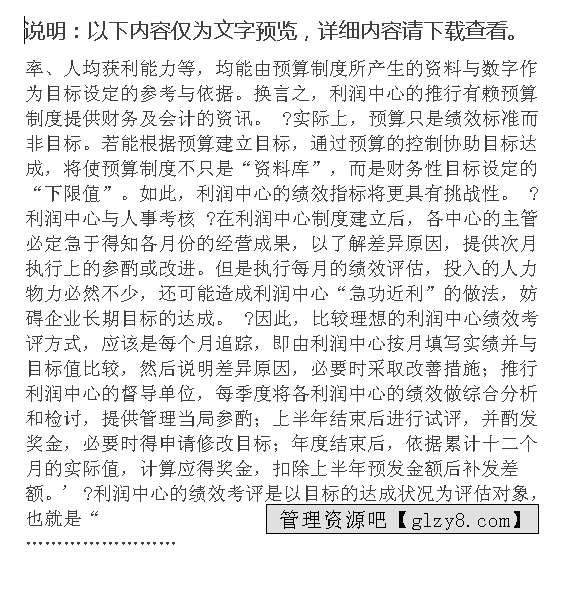 说明：以下内容仅为文字预览，详细内容请下载查看。

率、人均获利能力等，均能由预算制度所产生的资料与数字作为目标设定的参考与依据。换言之，利润中心的推行有赖预算制度提供财务及会计的资讯。 ?实际上，预算只是绩效标准而非目标。若能根据预算建立目标，通过预算的控制协助目标达成，将使预算制度不只是“资料库”，而是财务性目标设定的“下限值”。如此，利润中心的绩效指标将更具有挑战性。 ?利润中心与人事考核 ?在利润中心制度建立后，各中心的主管必定急于得知各月份的经营成果，以了解差异原因，提供次月执行上的参酌或改进。但是执行每月的绩效评估，投入的人力物力必然不少，还可能造成利润中心“急功近利”的做法，妨碍企业长期目标的达成。 ?因此，比较理想的利润中心绩效考评方式，应该是每个月追踪，即由利润中心按月填写实绩并与目标值比较，然后说明差异原因，必要时采取改善措施；推行利润中心的督导单位，每季度将各利润中心的绩效做综合分析和检讨，提供管理当局参酌；上半年结束后进行试评，并酌发奖金，必要时得申请修改目标；年度结束后，依据累计十二个月的实际值，计算应得奖金，扣除上半年预发金额后补发差额。’ ?利润中心的绩效考评是以目标的达成状况为评估对象，也就是“

管理资源吧【glzy8.com】

........................